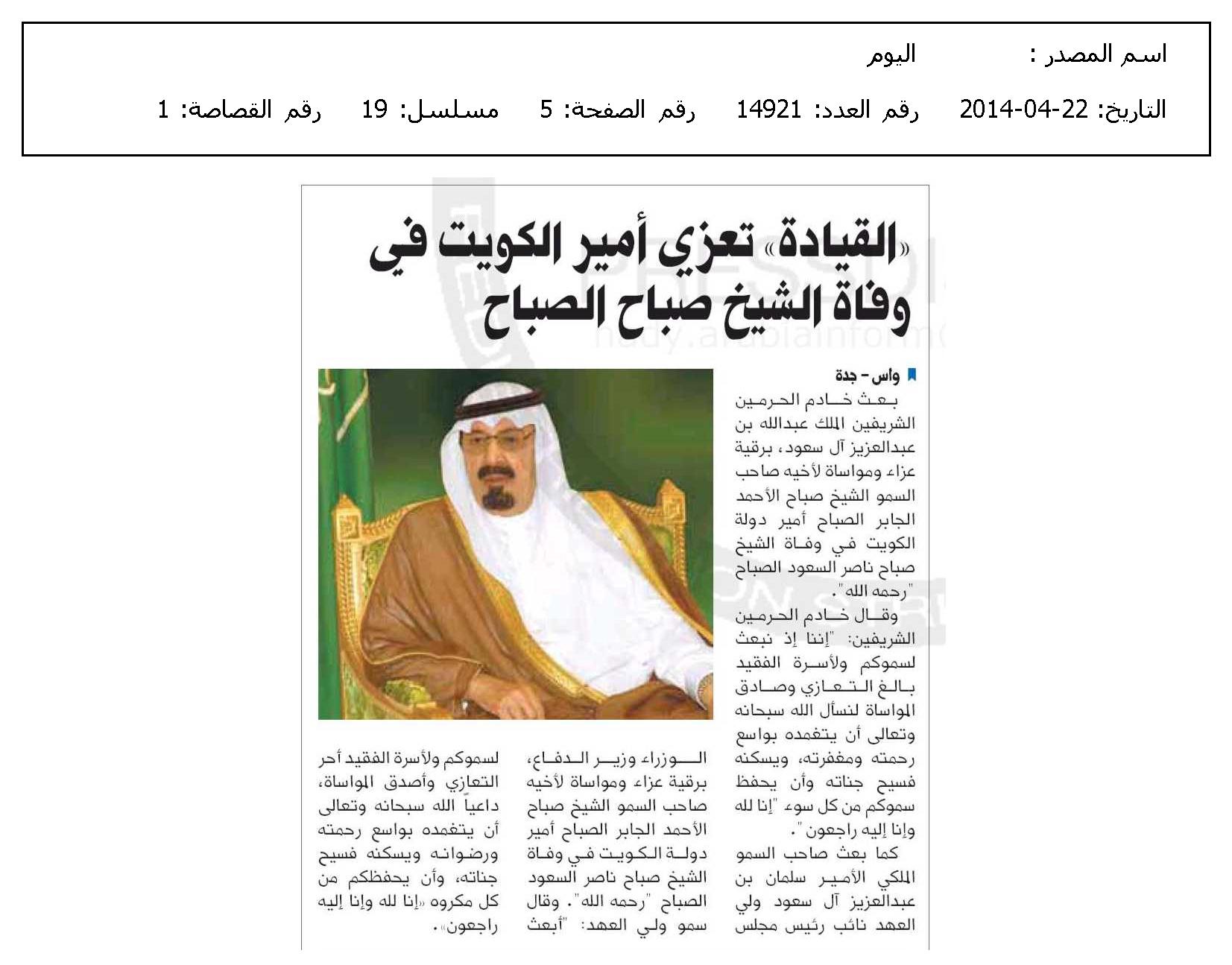 اسم المصدر : اليوم

التاريخ: 22-04-2014 رقم العدد: 14921 رقم الصفحة: 5 مسلسل: 19 رقم القصاصة: 1

«القيادة» تعزي أمير الكويت في وفاة الشيخ صباح الصباح

واس - جدة

بعث خادم الحرمين الشريفين الملك عبدالله بن عبدالعزيز آل سعود، برقية عزاء ومواساة لأخيه صاحب السمو الشيخ صباح الأحمد الجابر الصباح أمير دولة الكويت في وفاة الشيخ صباح ناصر السعود الصباح "رحمه الله".

وقال خادم الحرمين الشريفين: "إننا إذ نبعث لسموكم ولأسرة الفقيد بالغ التعازي وصادق المواساة لنسأل الله سبحانه وتعالى أن يتغمده بواسع رحمته ومغفرته، ويسكنه فسيح جناته وأن يحفظ سموكم من كل سوء "إنا لله وإنا إليه راجعون".

كما بعث صاحب السمو الملكي الأمير سلمان بن عبدالعزيز آل سعود ولي العهد نائب رئيس مجلس الوزراء وزير الدفاع، برقية عزاء ومواساة لأخيه صاحب السمو الشيخ صباح الأحمد الجابر الصباح أمير دولة الكويت في وفاة الشيخ صباح ناصر السعود الصباح "رحمه الله". وقال سمو ولي العهد: "أبعث لسموكم ولأسرة الفقيد أحر التعازي وأصدق المواساة، داعياً الله سبحانه وتعالى أن يتغمده بواسع رحمته ورضوانه ويسكنه فسيح جناته، وأن يحفظكم من كل مكروه «إنا لله وإنا إليه راجعون».